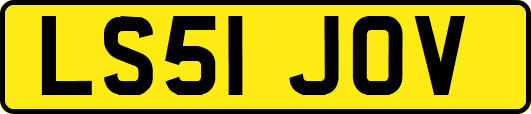 LS51 JOV